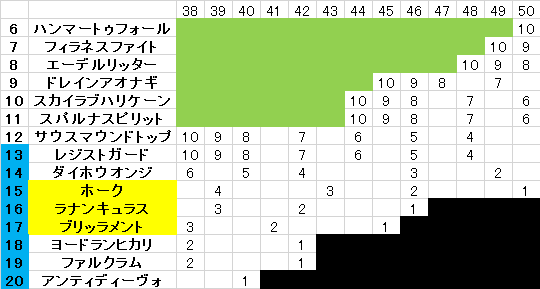 |  |  | 38 | 39 | 40 | 41 | 42 | 43 | 44 | 45 | 46 | 47 | 48 | 49 | 50 |
|---|---|---|---|---|---|---|---|---|---|---|---|---|---|---|
| 6 | ハンマートゥフォール |  |  |  |  |  |  |  |  |  |  |  |  | 10 |
| 7 | フィラネスファイト |  |  |  |  |  |  |  |  |  |  |  | 10 | 9 |
| 8 | エーデルリッター |  |  |  |  |  |  |  |  |  |  | 10 | 9 | 8 |
| 9 | ドレインアオナギ |  |  |  |  |  |  |  | 10 | 9 | 8 |  | 7 |  |
| 10 | スカイラブハリケーン |  |  |  |  |  |  | 10 | 9 | 8 |  | 7 |  | 6 |
| 11 | スバルナスピリット |  |  |  |  |  |  | 10 | 9 | 8 |  | 7 |  | 6 |
| 12 | サウスマウンドトップ | 10 | 9 | 8 |  | 7 |  | 6 |  | 5 |  | 4 |  |  |
| 13 | レジストガード | 10 | 9 | 8 |  | 7 |  | 6 |  | 5 |  | 4 |  |  |
| 14 | ダイホウオンジ | 6 |  | 5 |  | 4 |  |  |  | 3 |  |  | 2 |  |
| 15 | ホーク |  | 4 |  |  |  | 3 |  |  | 2 |  |  |  | 1 |
| 16 | ラナンキュラス |  | 3 |  |  | 2 |  |  |  | 1 |  |  |  |  |
| 17 | ブリッラメント | 3 |  |  | 2 |  |  |  | 1 |  |  |  |  |  |
| 18 | ヨードランヒカリ | 2 |  |  |  | 1 |  |  |  |  |  |  |  |  |
| 19 | ファルクラム | 2 |  |  |  | 1 |  |  |  |  |  |  |  |  |
| 20 | アンティディーヴォ |  |  | 1 |  |  |  |  |  |  |  |  |  |  |